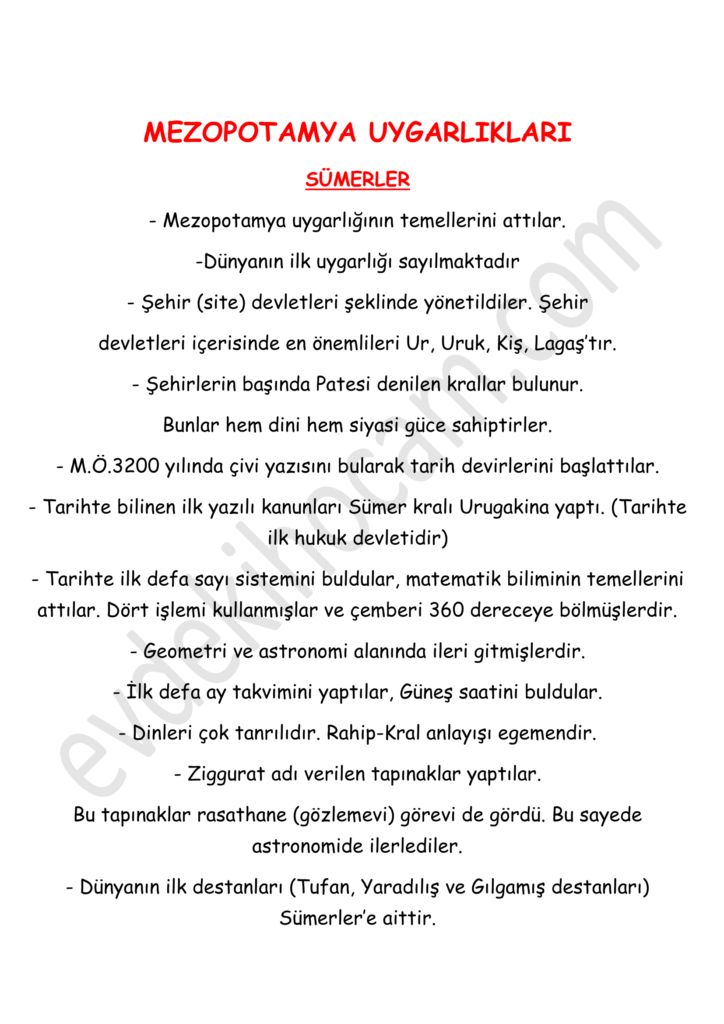 MEZOPOTAMYA UYGARLIKLARI

SÜMERLER

- Mezopotamya uygarlığının temellerini attılar.

-Dünyanın ilk uygarlığı sayılmaktadır

- Şehir (site) devletleri şeklinde yönetildiler. Şehir devletleri içerisinde en önemlileri Ur, Uruk, Kiş, Lagaş'tır.

- Şehirlerin başında Patesi denilen krallar bulunur. Bunlar hem dini hem siyasi güce sahiptirler.

- M.Ö.3200 yılında çivi yazısını bularak tarih devirlerini başlattılar.

- Tarihte bilinen ilk yazılı kanunları Sümer kralı Urugakina yaptı. (Tarihte ilk hukuk devletidir)

- Tarihte ilk defa sayı sistemini buldular, matematik biliminin temellerini attılar. Dört işlemi kullanmışlar ve çemberi 360 dereceye bölmüşlerdir.

- Geometri ve astronomi alanında ileri gitmişlerdir.

- İlk defa ay takvimini yaptılar, Güneş saatini buldular.

- Dinleri çok tanrılıdır. Rahip-Kral anlayışı egemendir.

- Ziggurat adı verilen tapınaklar yaptılar. Bu tapınaklar rasathane (gözlemevi) görevi de gördü. Bu sayede astronomide ilerlediler.

- Dünyanın ilk destanları (Tufan, Yaradılış ve Gılgamış destanları) Sümerler'e aittir.

evdekihocam.com